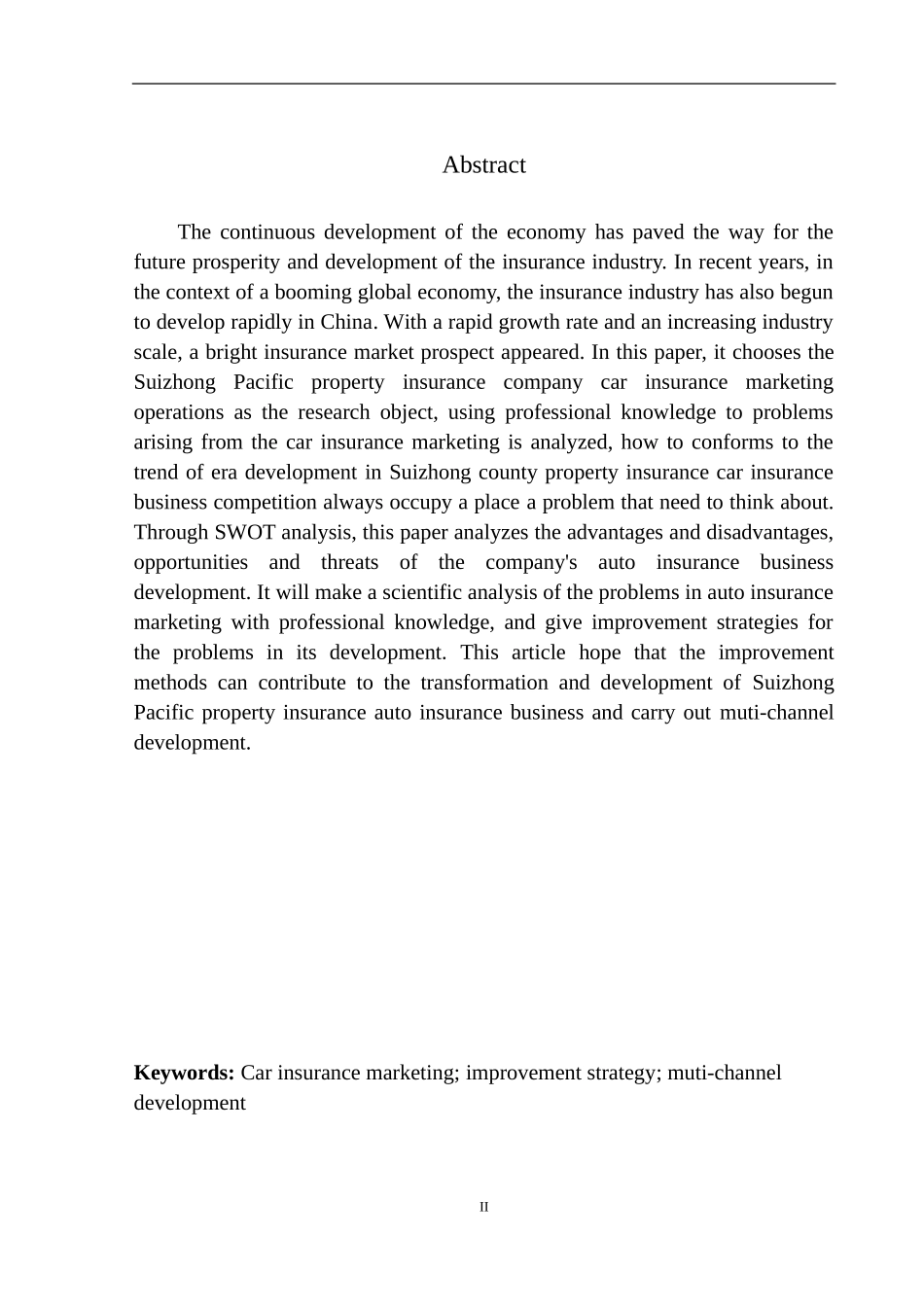 Abstract

The continuous development of the economy has paved the way for the future prosperity and development of the insurance industry. In recent years, in the context of a booming global economy, the insurance industry has also begun to develop rapidly in China. With a rapid growth rate and an increasing industry scale, a bright insurance market prospect appeared. In this paper, it chooses the Suizhong Pacific property insurance company car insurance marketing operations as the research object, using professional knowledge to problems arising from the car insurance marketing is analyzed, how to conforms to the trend of era development in Suizhong county property insurance car insurance business competition always occupy a place a problem that need to think about. Through SWOT analysis, this paper analyzes the advantages and disadvantages, opportunities and threats of the company's auto insurance business development. It will make a scientific analysis of the problems in auto insurance marketing with professional knowledge, and give improvement strategies for the problems in its development. This article hope that the improvement methods can contribute to the transformation and development of Suizhong Pacific property insurance auto insurance business and carry out muti-channel development.

**Keywords:** Car insurance marketing; improvement strategy; muti-channel development

II